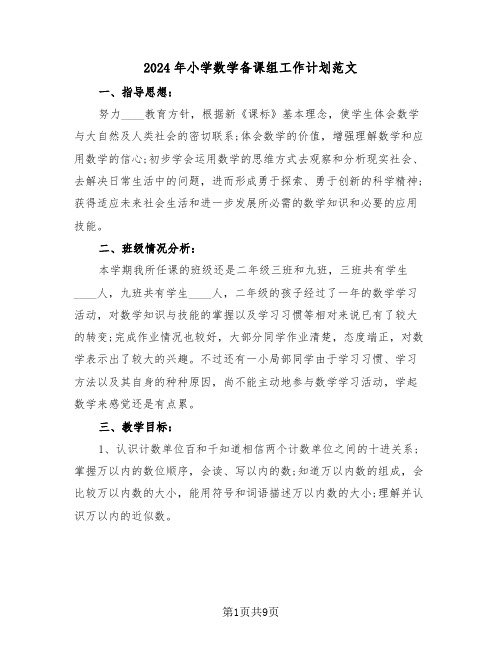 2024年小学数学备课组工作计划范文

一、指导思想：

努力____教育方针，根据新《课标》基本理念，使学生体会数学与大自然及人类社会的密切联系；体会数学的价值，增强理解数学和应用数学的信心；初步学会运用数学的思维方式去观察和分析现实社会、去解决日常生活中的问题，进而形成勇于探索、勇于创新的科学精神；获得适应未来社会生活和进一步发展所必需的数学知识和必要的应用技能。

二、班级情况分析：

本学期我所任课的班级还是二年级三班和九班，三班共有学生____人，九班共有学生____人，二年级的孩子经过了一年的数学学习活动，对数学知识与技能的掌握以及学习习惯等相对来说已有了较大的转变；完成作业情况也较好，大部分同学作业清楚，态度端正，对数学表示出了较大的兴趣。不过还有一小局部同学由于学习习惯、学习方法以及其自身的种种原因，尚不能主动地参与数学学习活动，学起数学来感觉还是有点累。

三、教学目标：

1、认识计数单位百和千知道相信两个计数单位之间的十进关系；掌握万以内的数位顺序，会读、写以内的数；知道万以内数的组成，会比较万以内数的大小，能用符号和词语描述万以内数的大小；理解并认识万以内的近似数。

第1页共9页